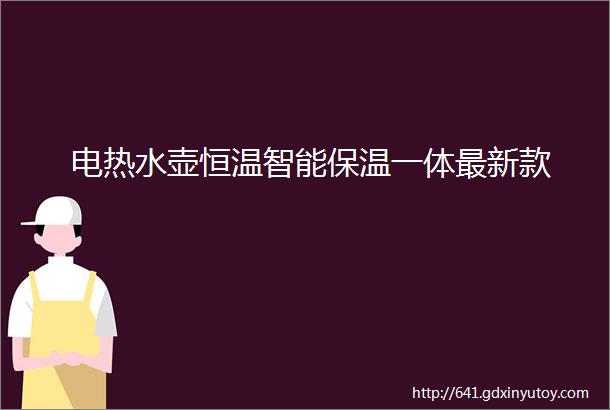 电热水壶恒温智能保温一体最新款

http://641.gdxinyutoy.com